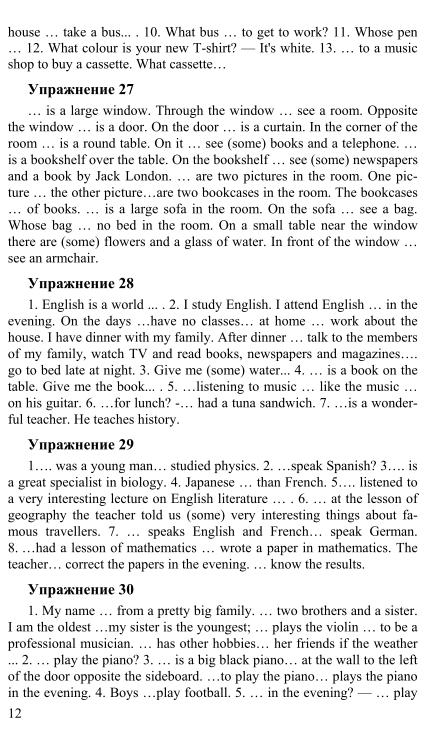 house … take a bus... . 10. What bus … to get to work? 11. Whose pen … 12. What colour is your new T-shirt? — It's white. 13. … to a music shop to buy a cassette. What cassette…

**Упражнение 27**

… is a large window. Through the window … see a room. Opposite the window … is a door. On the door … is a curtain. In the corner of the room … is a round table. On it … see (some) books and a telephone. … is a bookshelf over the table. On the bookshelf … see (some) newspapers and a book by Jack London. … are two pictures in the room. One picture … the other picture…are two bookcases in the room. The bookcases … of books. … is a large sofa in the room. On the sofa … see a bag. Whose bag … no bed in the room. On a small table near the window there are (some) flowers and a glass of water. In front of the window … see an armchair.

**Упражнение 28**

1. English is a world ... . 2. I study English. I attend English … in the evening. On the days …have no classes… at home … work about the house. I have dinner with my family. After dinner … talk to the members of my family, watch TV and read books, newspapers and magazines…. go to bed late at night. 3. Give me (some) water... 4. … is a book on the table. Give me the book... . 5. …listening to music … like the music … on his guitar. 6. …for lunch? -… had a tuna sandwich. 7. …is a wonderful teacher. He teaches history.

**Упражнение 29**

1…. was a young man… studied physics. 2. …speak Spanish? 3…. is a great specialist in biology. 4. Japanese … than French. 5…. listened to a very interesting lecture on English literature … . 6. … at the lesson of geography the teacher told us (some) very interesting things about famous travellers. 7. … speaks English and French… speak German. 8. …had a lesson of mathematics … wrote a paper in mathematics. The teacher… correct the papers in the evening. … know the results.

**Упражнение 30**

1. My name … from a pretty big family. … two brothers and a sister. I am the oldest …my sister is the youngest; … plays the violin … to be a professional musician. … has other hobbies… her friends if the weather ... 2. … play the piano? 3. … is a big black piano… at the wall to the left of the door opposite the sideboard. …to play the piano… plays the piano in the evening. 4. Boys …play football. 5. … in the evening? — … play

12